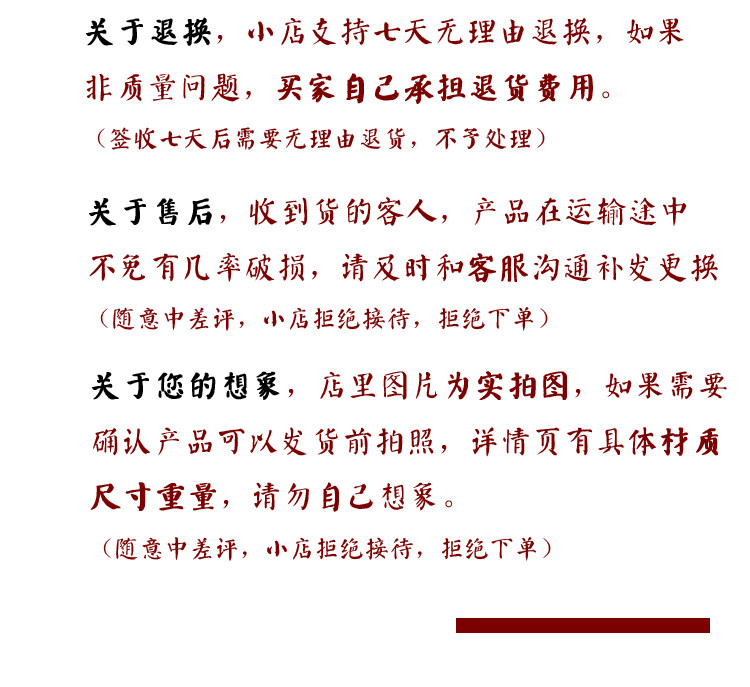 关于退换，小店支持七天无理由退换，如果非质量问题，买家自己承担退货费用。

（签收七天后需要无理由退货，不予处理）

关于售后，收到货的客人，产品在运输途中不免有几率破损，请及时和客服沟通补发更换

（随意中差评，小店拒绝接待，拒绝下单）

关于您的想象，店里图片为实拍图，如果需要确认产品可以发货前拍照，详情页有具体材质尺寸重量，请勿自己想象。

（随意中差评，小店拒绝接待，拒绝下单）